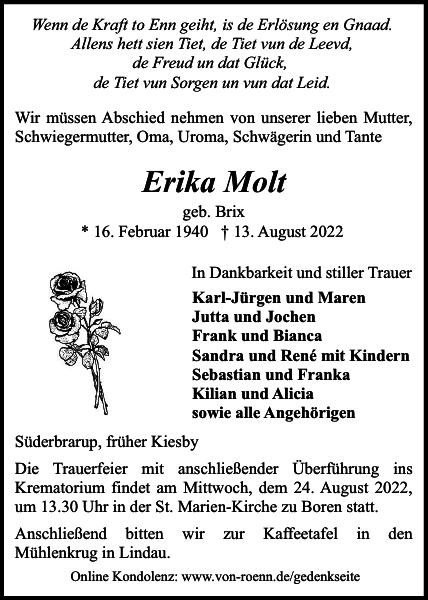 Wenn de Kraft to Enn geiht, is de Erlösung en Gnaad.
Allens hett sien Tiet, de Tiet vun de Leevd,
de Freud un dat Glück,
de Tiet vun Sorgen un vun dat Leid.

Wir müssen Abschied nehmen von unserer lieben Mutter, Schwiegermutter, Oma, Uroma, Schwägerin und Tante

Erika Molt

geb. Brix
* 16. Februar 1940 † 13. August 2022

In Dankbarkeit und stiller Trauer

Karl-Jürgen und Maren
Jutta und Jochen
Frank und Bianca
Sandra und René mit Kindern
Sebastian und Franka
Kilian und Alicia
sowie alle Angehörigen

Süderbrarup, früher Kiesby

Die Trauerfeier mit anschließender Überführung ins Krematorium findet am Mittwoch, dem 24. August 2022, um 13.30 Uhr in der St. Marien-Kirche zu Boren statt.

Anschließend bitten wir zur Kaffeetafel in den Mühlenkrug in Lindau.

Online Kondolenz: www.von-roenn.de/gedenkseite